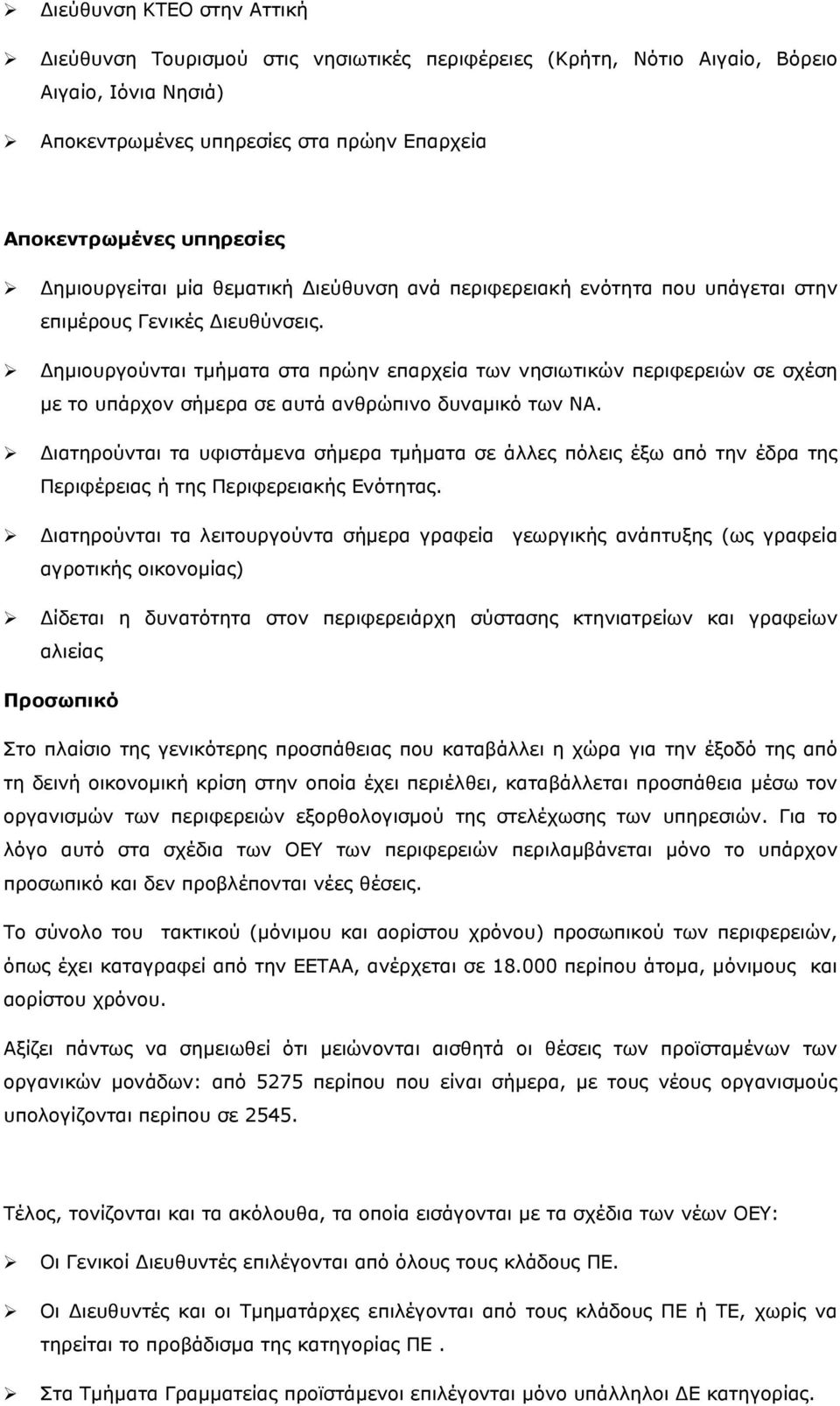 ➢ Διεύθυνση ΚΤΕΟ στην Αττική

➢ Διεύθυνση Τουρισμού στις νησιωτικές περιφέρειες (Κρήτη, Νότιο Αιγαίο, Βόρειο Αιγαίο, Ιόνια Νησιά)

➢ Αποκεντρωμένες υπηρεσίες στα πρώην Επαρχεία

Αποκεντρωμένες υπηρεσίες

➢ Δημιουργείται μία θεματική Διεύθυνση ανά περιφερειακή ενότητα που υπάγεται στην επιμέρους Γενικές Διευθύνσεις.

➢ Δημιουργούνται τμήματα στα πρώην επαρχεία των νησιωτικών περιφερειών σε σχέση με το υπάρχον σήμερα σε αυτά ανθρώπινο δυναμικό των ΝΑ.

➢ Διατηρούνται τα υφιστάμενα σήμερα τμήματα σε άλλες πόλεις έξω από την έδρα της Περιφέρειας ή της Περιφερειακής Ενότητας.

➢ Διατηρούνται τα λειτουργούντα σήμερα γραφεία γεωργικής ανάπτυξης (ως γραφεία αγροτικής οικονομίας)

➢ Δίδεται η δυνατότητα στον περιφερειάρχη σύστασης κτηνιατρείων και γραφείων αλιείας

Προσωπικό

Στο πλαίσιο της γενικότερης προσπάθειας που καταβάλλει η χώρα για την έξοδό της από τη δεινή οικονομική κρίση στην οποία έχει περιέλθει, καταβάλλεται προσπάθεια μέσω τον οργανισμών των περιφερειών εξορθολογισμού της στελέχωσης των υπηρεσιών. Για το λόγο αυτό στα σχέδια των ΟΕΥ των περιφερειών περιλαμβάνεται μόνο το υπάρχον προσωπικό και δεν προβλέπονται νέες θέσεις.

Το σύνολο του τακτικού (μόνιμου και αορίστου χρόνου) προσωπικού των περιφερειών, όπως έχει καταγραφεί από την ΕΕΤΑΑ, ανέρχεται σε 18.000 περίπου άτομα, μόνιμους και αορίστου χρόνου.

Αξίζει πάντως να σημειωθεί ότι μειώνονται αισθητά οι θέσεις των προϊσταμένων των οργανικών μονάδων: από 5275 περίπου που είναι σήμερα, με τους νέους οργανισμούς υπολογίζονται περίπου σε 2545.

Τέλος, τονίζονται και τα ακόλουθα, τα οποία εισάγονται με τα σχέδια των νέων ΟΕΥ:

➢ Οι Γενικοί Διευθυντές επιλέγονται από όλους τους κλάδους ΠΕ.

➢ Οι Διευθυντές και οι Τμηματάρχες επιλέγονται από τους κλάδους ΠΕ ή ΤΕ, χωρίς να τηρείται το προβάδισμα της κατηγορίας ΠΕ .

➢ Στα Τμήματα Γραμματείας προϊστάμενοι επιλέγονται μόνο υπάλληλοι ΔΕ κατηγορίας.